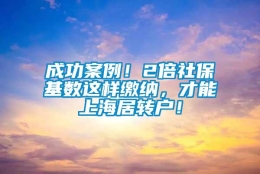 成功案例！2倍社保基数这样缴纳，才能上海居转户！